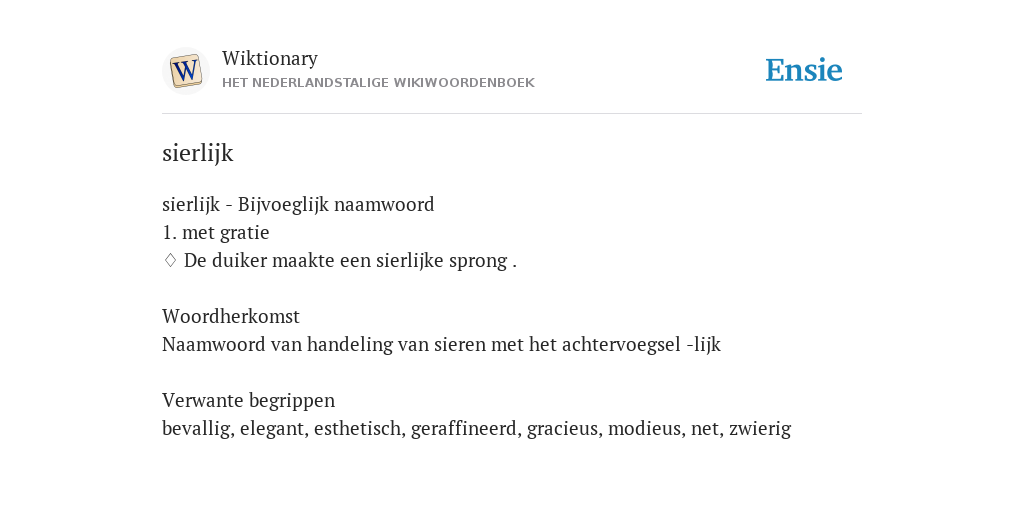 W

Wiktionary
HET NEDERLANDSTALIGE WIKIWOORDENBOEK

Ensie

sierlijk

sierlijk - Bijvoeglijk naamwoord
1. met gratie
♢ De duiker maakte een sierlijke sprong .

Woordherkomst
Naamwoord van handeling van sieren met het achtervoegsel -lijk

Verwante begrippen
bevallig, elegant, esthetisch, geraffineerd, gracieus, modieus, net, zwierig